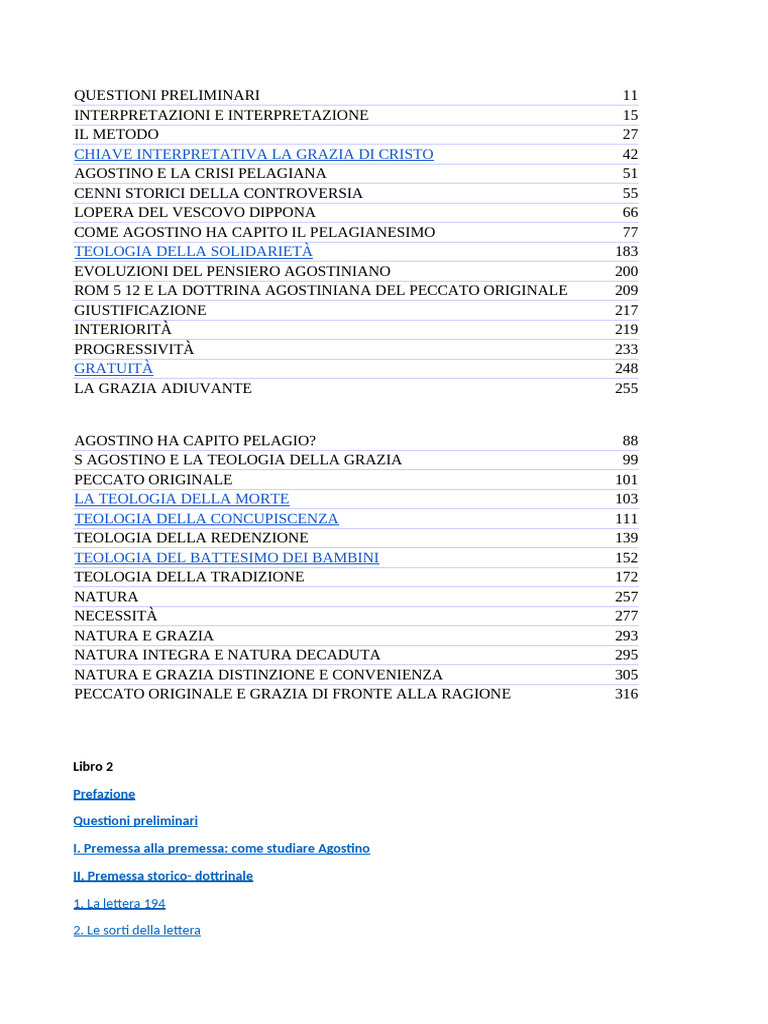 | | |
|---|---|
| QUESTIONI PRELIMINARI | 11 |
| INTERPRETAZIONI E INTERPRETAZIONE | 15 |
| IL METODO | 27 |
| CHIAVE INTERPRETATIVA LA GRAZIA DI CRISTO | 42 |
| AGOSTINO E LA CRISI PELAGIANA | 51 |
| CENNI STORICI DELLA CONTROVERSIA | 55 |
| LOPERA DEL VESCOVO DIPPONA | 66 |
| COME AGOSTINO HA CAPITO IL PELAGIANESIMO | 77 |
| TEOLOGIA DELLA SOLIDARIETÀ | 183 |
| EVOLUZIONI DEL PENSIERO AGOSTINIANO | 200 |
| ROM 5 12 E LA DOTTRINA AGOSTINIANA DEL PECCATO ORIGINALE | 209 |
| GIUSTIFICAZIONE | 217 |
| INTERIORITÀ | 219 |
| PROGRESSIVITÀ | 233 |
| GRATUITÀ | 248 |
| LA GRAZIA ADIUVANTE | 255 |

| | |
|---|---|
| AGOSTINO HA CAPITO PELAGIO? | 88 |
| S AGOSTINO E LA TEOLOGIA DELLA GRAZIA | 99 |
| PECCATO ORIGINALE | 101 |
| LA TEOLOGIA DELLA MORTE | 103 |
| TEOLOGIA DELLA CONCUPISCENZA | 111 |
| TEOLOGIA DELLA REDENZIONE | 139 |
| TEOLOGIA DEL BATTESIMO DEI BAMBINI | 152 |
| TEOLOGIA DELLA TRADIZIONE | 172 |
| NATURA | 257 |
| NECESSITÀ | 277 |
| NATURA E GRAZIA | 293 |
| NATURA INTEGRA E NATURA DECADUTA | 295 |
| NATURA E GRAZIA DISTINZIONE E CONVENIENZA | 305 |
| PECCATO ORIGINALE E GRAZIA DI FRONTE ALLA RAGIONE | 316 |

Libro 2

Prefazione

Questioni preliminari

I. Premessa alla premessa: come studiare Agostino

II. Premessa storico- dottrinale

1. La lettera 194

2. Le sorti della lettera